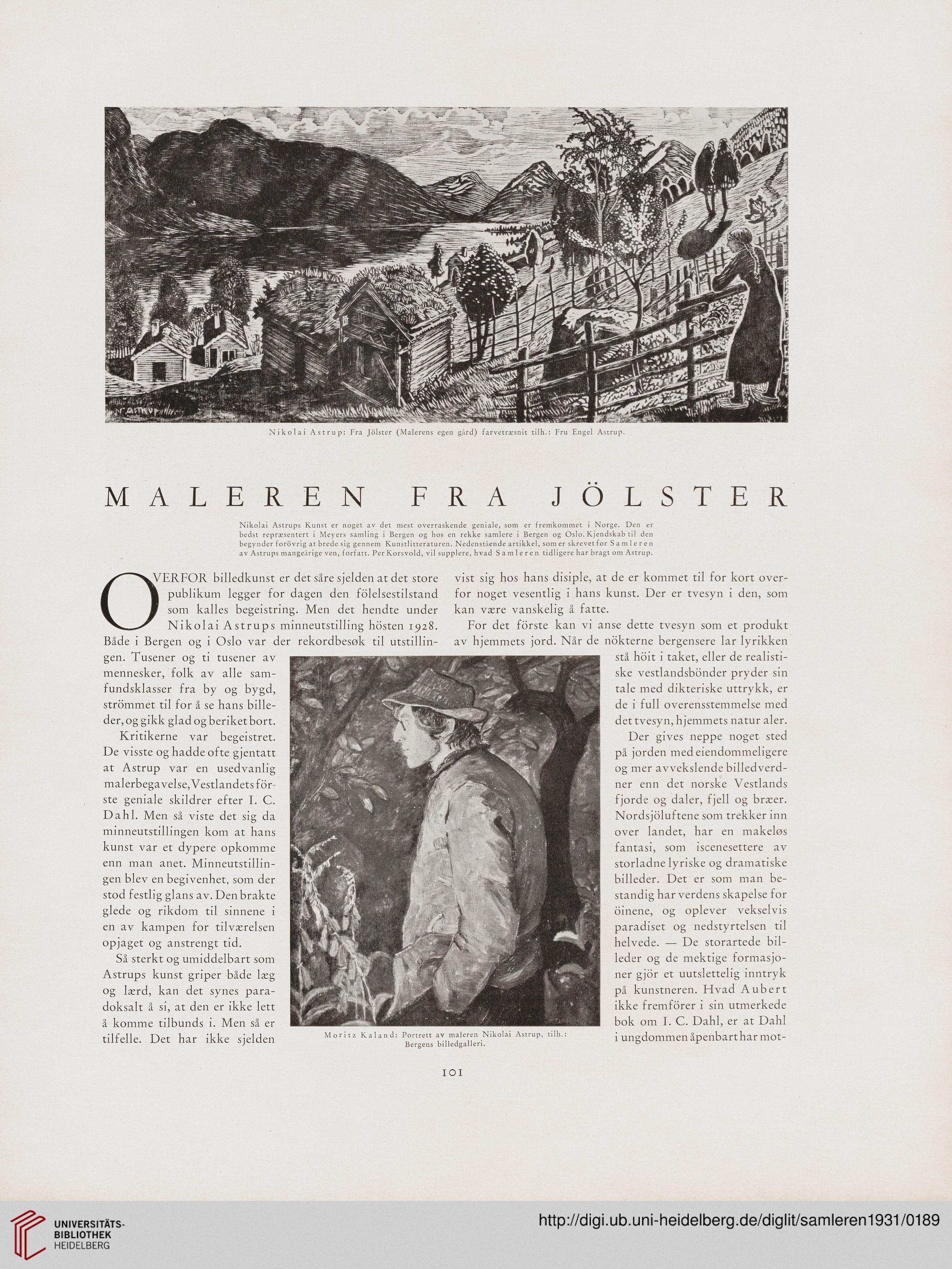 N. ASTRUP

Nikolai Astrup: Fra Jölster (Malerens egen gård) farvetræsnit tilh.: Fru Engel Astrup.

MALEREN FRA JÖLSTER

Nikolai Astrups Kunst er noget av det mest overraskende geniale, som er fremkommet i Norge. Den er bedst repræsentert i Meyers samling i Bergen og hos en rekke samlere i Bergen og Oslo. Kjendskab til den begynder forövrig at brede sig gennem Kunstlitteraturen. Nedenstående artikkel, som er skrevet for Samleren av Astrups mangeårige ven, forfatt. Per Korsvold, vil supplere, hvad Samleren tidligere har bragt om Astrup.

OVERFOR billedkunst er det såre sjelden at det store publikum legger for dagen den fölelsestilstand som kalles begeistring. Men det hendte under Nikolai Astrups minneutstilling hösten 1928. Både i Bergen og i Oslo var der rekordbesøk til utstillingen. Tusener og ti tusener av mennesker, folk av alle samfundsklasser fra by og bygd, strömmet til for å se hans billeder, og gikk glad og beriket bort.

Kritikerne var begeistret. De visste og hadde ofte gjentatt at Astrup var en usedvanlig malerbegavelse, Vestlandets förste geniale skildrer efter I. C. Dahl. Men så viste det sig da minneutstillingen kom at hans kunst var et dypere opkomme enn man anet. Minneutstillingen blev en begivenhet, som der stod festlig glans av. Den brakte glede og rikdom til sinnene i en av kampen for tilværelsen opjaget og anstrengt tid.

Så sterkt og umiddelbart som Astrups kunst griper både læg og lærd, kan det synes paradoksalt å si, at den er ikke lett å komme tilbunds i. Men så er tilfelle. Det har ikke sjelden vist sig hos hans disiple, at de er kommet til for kort overfor noget vesentlig i hans kunst. Der er tvesyn i den, som kan være vanskelig å fatte.

For det förste kan vi anse dette tvesyn som et produkt av hjemmets jord. Når de nökterne bergensere lar lyrikken stå höit i taket, eller de realistiske vestlandsbönder pryder sin tale med dikteriske uttrykk, er de i full overensstemmelse med det tvesyn, hjemmets natur aler.

Der gives neppe noget sted på jorden med eiendommeligere og mer avvekslende billedverdner enn det norske Vestlands fjorde og daler, fjell og bræer. Nordsjöluftene som trekker inn over landet, har en makeløs fantasi, som iscenesettere av storladne lyriske og dramatiske billeder. Det er som man bestandig har verdens skapelse for öinene, og oplever vekselvis paradiset og nedstyrtelsen til helvede. — De storartede billeder og de mektige formasjoner gjör et uutslettelig inntryk på kunstneren. Hvad Aubert ikke fremförer i sin utmerkede bok om I. C. Dahl, er at Dahl i ungdommen åpenbart har mot-

Moritz Kaland: Portrett av maleren Nikolai Astrup, tilh.: Bergens billedgalleri.

101

UNIVERSITÄTS-BIBLIOTHEK HEIDELBERG

http://digi.ub.uni-heidelberg.de/diglit/samleren1931/0189